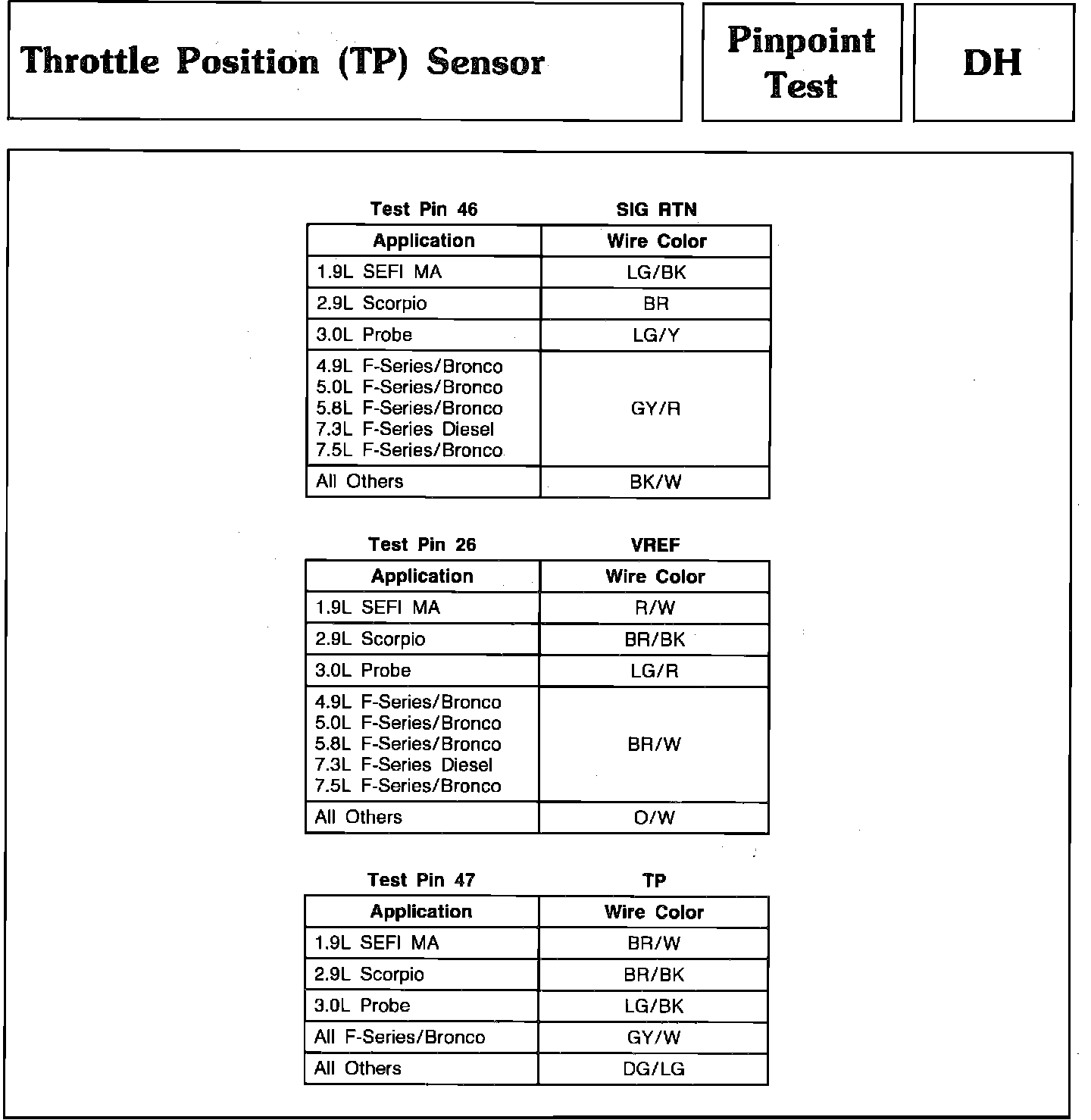 Throttle Position (TP) Sensor

Pinpoint Test

DH

Test Pin 46 SIG RTN

| Application | Wire Color |
|---|---|
| 1.9L SEFI MA | LG/BK |
| 2.9L Scorpio | BR |
| 3.0L Probe | LG/Y |
| 4.9L F-Series/Bronco 5.0L F-Series/Bronco 5.8L F-Series/Bronco 7.3L F-Series Diesel 7.5L F-Series/Bronco | GY/R |
| All Others | BK/W |

Test Pin 26 VREF

| Application | Wire Color |
|---|---|
| 1.9L SEFI MA | R/W |
| 2.9L Scorpio | BR/BK |
| 3.0L Probe | LG/R |
| 4.9L F-Series/Bronco 5.0L F-Series/Bronco 5.8L F-Series/Bronco 7.3L F-Series Diesel 7.5L F-Series/Bronco | BR/W |
| All Others | O/W |

Test Pin 47 TP

| Application | Wire Color |
|---|---|
| 1.9L SEFI MA | BR/W |
| 2.9L Scorpio | BR/BK |
| 3.0L Probe | LG/BK |
| All F-Series/Bronco | GY/W |
| All Others | DG/LG |